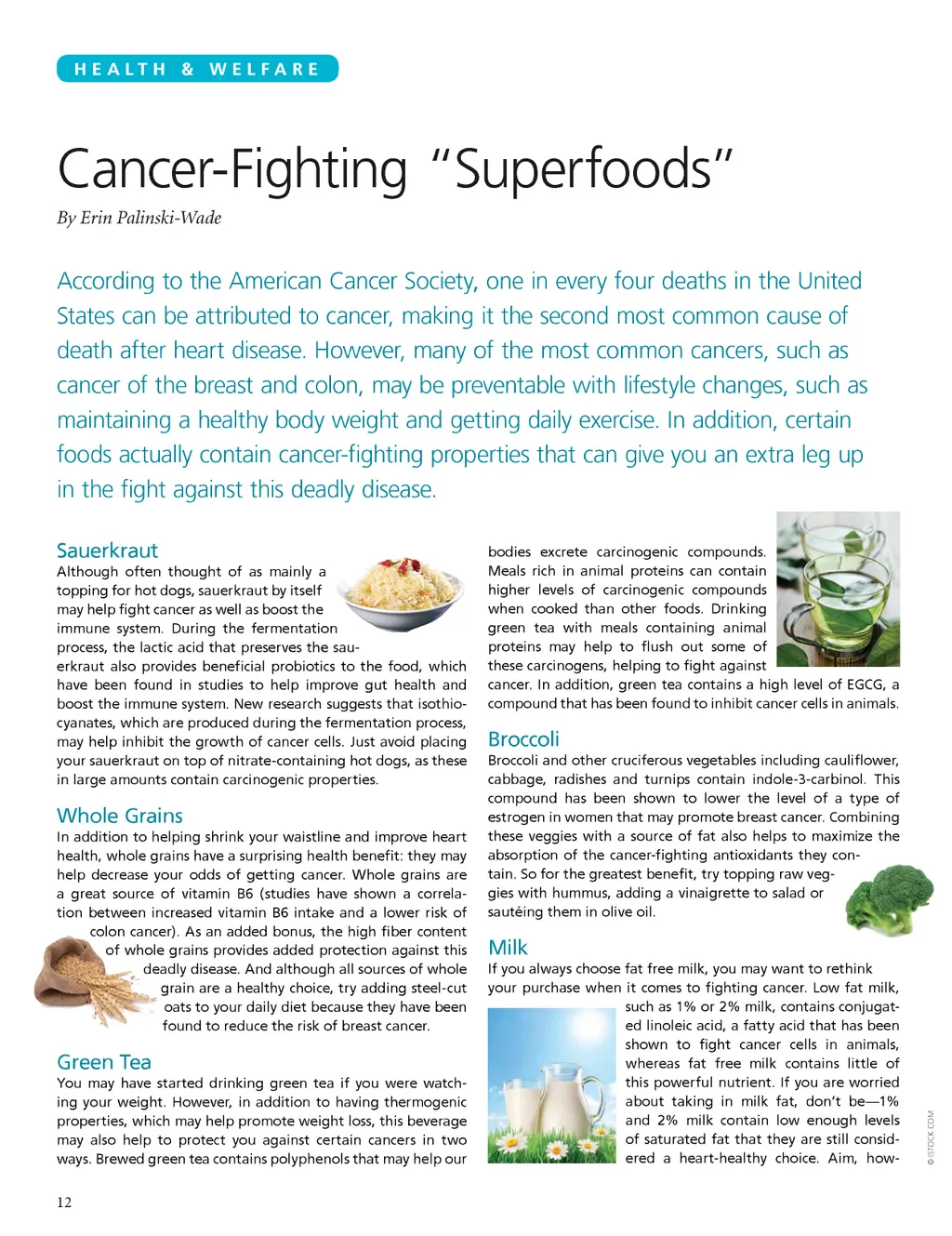 HEALTH & WELFARE

Cancer-Fighting "Superfoods"

By Erin Palinski-Wade

According to the American Cancer Society, one in every four deaths in the United States can be attributed to cancer, making it the second most common cause of death after heart disease. However, many of the most common cancers, such as cancer of the breast and colon, may be preventable with lifestyle changes, such as maintaining a healthy body weight and getting daily exercise. In addition, certain foods actually contain cancer-fighting properties that can give you an extra leg up in the fight against this deadly disease.

Sauerkraut
Although often thought of as mainly a topping for hot dogs, sauerkraut by itself may help fight cancer as well as boost the immune system. During the fermentation process, the lactic acid that preserves the sauerkraut also provides beneficial probiotics to the food, which have been found in studies to help improve gut health and boost the immune system. New research suggests that isothiocyanates, which are produced during the fermentation process, may help inhibit the growth of cancer cells. Just avoid placing your sauerkraut on top of nitrate-containing hot dogs, as these in large amounts contain carcinogenic properties.

Whole Grains
In addition to helping shrink your waistline and improve heart health, whole grains have a surprising health benefit: they may help decrease your odds of getting cancer. Whole grains are a great source of vitamin B6 (studies have shown a correlation between increased vitamin B6 intake and a lower risk of colon cancer). As an added bonus, the high fiber content of whole grains provides added protection against this deadly disease. And although all sources of whole grain are a healthy choice, try adding steel-cut oats to your daily diet because they have been found to reduce the risk of breast cancer.

Green Tea
You may have started drinking green tea if you were watching your weight. However, in addition to having thermogenic properties, which may help promote weight loss, this beverage may also help to protect you against certain cancers in two ways. Brewed green tea contains polyphenols that may help our bodies excrete carcinogenic compounds. Meals rich in animal proteins can contain higher levels of carcinogenic compounds when cooked than other foods. Drinking green tea with meals containing animal proteins may help to flush out some of these carcinogens, helping to fight against cancer. In addition, green tea contains a high level of EGCG, a compound that has been found to inhibit cancer cells in animals.

Broccoli
Broccoli and other cruciferous vegetables including cauliflower, cabbage, radishes and turnips contain indole-3-carbinol. This compound has been shown to lower the level of a type of estrogen in women that may promote breast cancer. Combining these veggies with a source of fat also helps to maximize the absorption of the cancer-fighting antioxidants they contain. So for the greatest benefit, try topping raw veggies with hummus, adding a vinaigrette to salad or sautéing them in olive oil.

Milk
If you always choose fat free milk, you may want to rethink your purchase when it comes to fighting cancer. Low fat milk, such as 1% or 2% milk, contains conjugated linoleic acid, a fatty acid that has been shown to fight cancer cells in animals, whereas fat free milk contains little of this powerful nutrient. If you are worried about taking in milk fat, don't be—1% and 2% milk contain low enough levels of saturated fat that they are still considered a heart-healthy choice. Aim, how-

© ISTOCK.COM

12